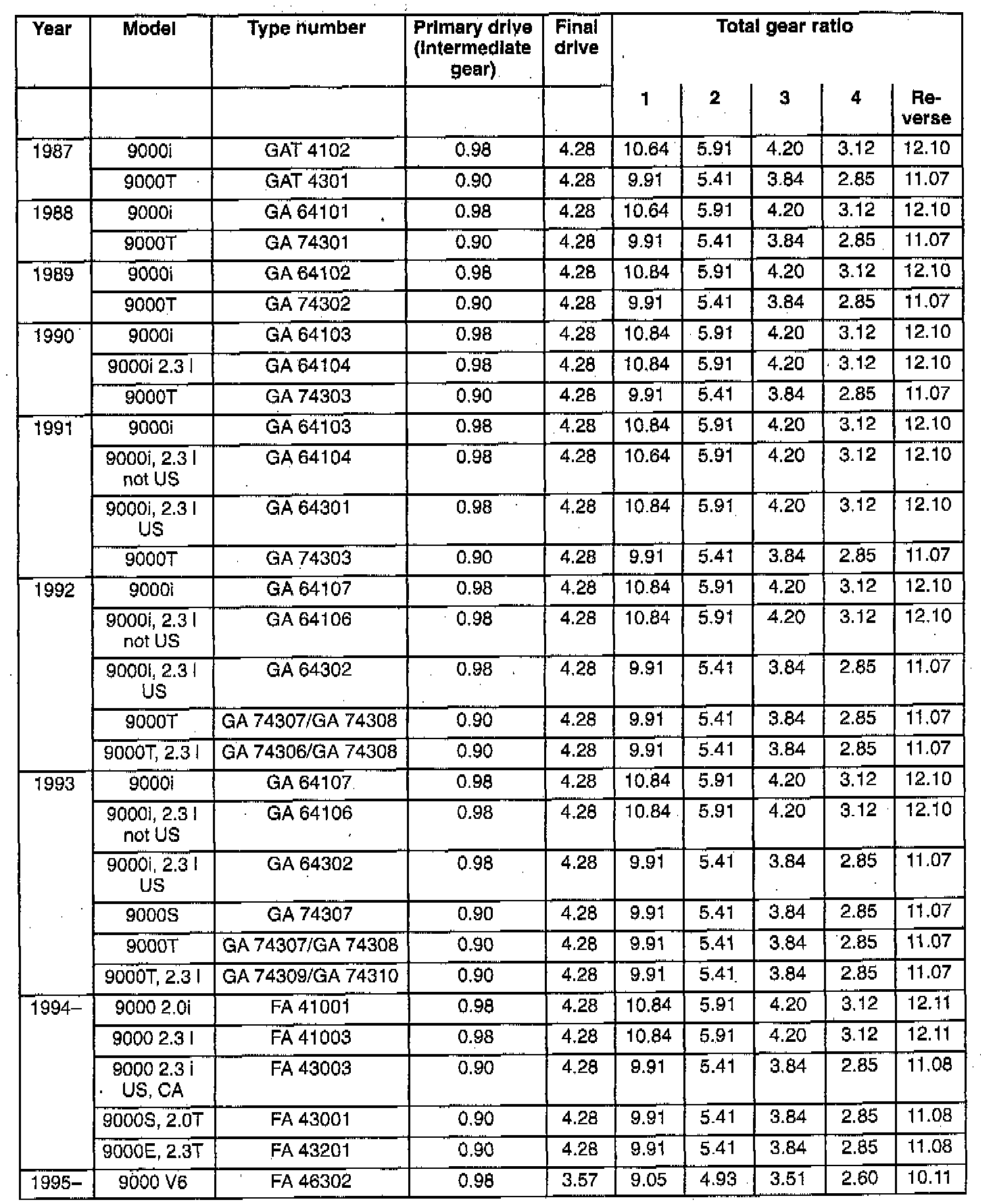 | Year | Model | Type number | Primary drive (intermediate gear) | Final drive | Total gear ratio | | | | |
|---|---|---|---|---|---|---|---|---|---|
| | | | | | 1 | 2 | 3 | 4 | Reverse |
| 1987 | 9000i | GAT 4102 | 0.98 | 4.28 | 10.64 | 5.91 | 4.20 | 3.12 | 12.10 |
| | 9000T | GAT 4301 | 0.90 | 4.28 | 9.91 | 5.41 | 3.84 | 2.85 | 11.07 |
| 1988 | 9000i | GA 64101 | 0.98 | 4.28 | 10.64 | 5.91 | 4.20 | 3.12 | 12.10 |
| | 9000T | GA 74301 | 0.90 | 4.28 | 9.91 | 5.41 | 3.84 | 2.85 | 11.07 |
| 1989 | 9000i | GA 64102 | 0.98 | 4.28 | 10.84 | 5.91 | 4.20 | 3.12 | 12.10 |
| | 9000T | GA 74302 | 0.90 | 4.28 | 9.91 | 5.41 | 3.84 | 2.85 | 11.07 |
| 1990 | 9000i | GA 64103 | 0.98 | 4.28 | 10.84 | 5.91 | 4.20 | 3.12 | 12.10 |
| | 9000i 2.3 l | GA 64104 | 0.98 | 4.28 | 10.84 | 5.91 | 4.20 | 3.12 | 12.10 |
| | 9000T | GA 74303 | 0.90 | 4.28 | 9.91 | 5.41 | 3.84 | 2.85 | 11.07 |
| 1991 | 9000i | GA 64103 | 0.98 | 4.28 | 10.84 | 5.91 | 4.20 | 3.12 | 12.10 |
| | 9000i, 2.3 l not US | GA 64104 | 0.98 | 4.28 | 10.64 | 5.91 | 4.20 | 3.12 | 12.10 |
| | 9000i, 2.3 l US | GA 64301 | 0.98 | 4.28 | 10.84 | 5.91 | 4.20 | 3.12 | 12.10 |
| | 9000T | GA 74303 | 0.90 | 4.28 | 9.91 | 5.41 | 3.84 | 2.85 | 11.07 |
| 1992 | 9000i | GA 64107 | 0.98 | 4.28 | 10.84 | 5.91 | 4.20 | 3.12 | 12.10 |
| | 9000i, 2.3 l not US | GA 64106 | 0.98 | 4.28 | 10.84 | 5.91 | 4.20 | 3.12 | 12.10 |
| | 9000i, 2.3 l US | GA 64302 | 0.98 | 4.28 | 9.91 | 5.41 | 3.84 | 2.85 | 11.07 |
| | 9000T | GA 74307/GA 74308 | 0.90 | 4.28 | 9.91 | 5.41 | 3.84 | 2.85 | 11.07 |
| | 9000T, 2.3 l | GA 74306/GA 74308 | 0.90 | 4.28 | 9.91 | 5.41 | 3.84 | 2.85 | 11.07 |
| 1993 | 9000i | GA 64107 | 0.98 | 4.28 | 10.84 | 5.91 | 4.20 | 3.12 | 12.10 |
| | 9000i, 2.3 l not US | GA 64106 | 0.98 | 4.28 | 10.84 | 5.91 | 4.20 | 3.12 | 12.10 |
| | 9000i, 2.3 l US | GA 64302 | 0.98 | 4.28 | 9.91 | 5.41 | 3.84 | 2.85 | 11.07 |
| | 9000S | GA 74307 | 0.90 | 4.28 | 9.91 | 5.41 | 3.84 | 2.85 | 11.07 |
| | 9000T | GA 74307/GA 74308 | 0.90 | 4.28 | 9.91 | 5.41 | 3.84 | 2.85 | 11.07 |
| | 9000T, 2.3 l | GA 74309/GA 74310 | 0.90 | 4.28 | 9.91 | 5.41 | 3.84 | 2.85 | 11.07 |
| 1994– | 9000 2.0i | FA 41001 | 0.98 | 4.28 | 10.84 | 5.91 | 4.20 | 3.12 | 12.11 |
| | 9000 2.3 l | FA 41003 | 0.98 | 4.28 | 10.84 | 5.91 | 4.20 | 3.12 | 12.11 |
| | 9000 2.3 i US, CA | FA 43003 | 0.90 | 4.28 | 9.91 | 5.41 | 3.84 | 2.85 | 11.08 |
| | 9000S, 2.0T | FA 43001 | 0.90 | 4.28 | 9.91 | 5.41 | 3.84 | 2.85 | 11.08 |
| | 9000E, 2.3T | FA 43201 | 0.90 | 4.28 | 9.91 | 5.41 | 3.84 | 2.85 | 11.08 |
| 1995– | 9000 V6 | FA 46302 | 0.98 | 3.57 | 9.05 | 4.93 | 3.51 | 2.60 | 10.11 |